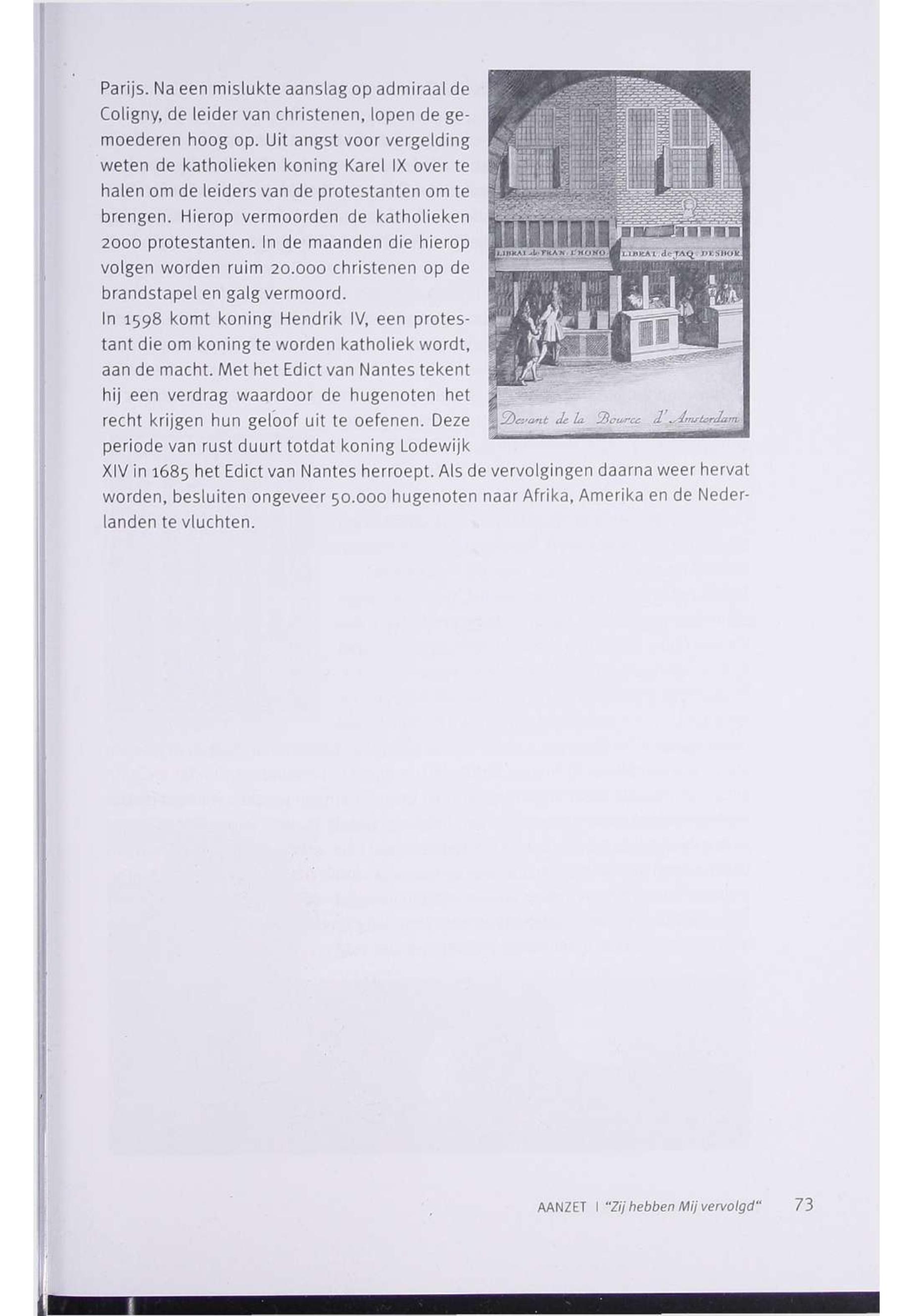 Parijs. Na een mislukte aanslag op admiraal de Coligny, de leider van christenen, lopen de gemoederen hoog op. Uit angst voor vergelding weten de katholieken koning Karel IX over te halen om de leiders van de protestanten om te brengen. Hierop vermoorden de katholieken 2000 protestanten. In de maanden die hierop volgen worden ruim 20.000 christenen op de brandstapel en galg vermoord.

In 1598 komt koning Hendrik IV, een protestant die om koning te worden katholiek wordt, aan de macht. Met het Edict van Nantes tekent hij een verdrag waardoor de hugenoten het recht krijgen hun geloof uit te oefenen. Deze periode van rust duurt totdat koning Lodewijk XIV in 1685 het Edict van Nantes herroept. Als de vervolgingen daarna weer hervat worden, besluiten ongeveer 50.000 hugenoten naar Afrika, Amerika en de Nederlanden te vluchten.

LIBRAI de FRAN. L'HONO. LIBRAI de JAQ. DESBOR.

Devant de la Bource d'Amsterdam

AANZET | "Zij hebben Mij vervolgd" 73